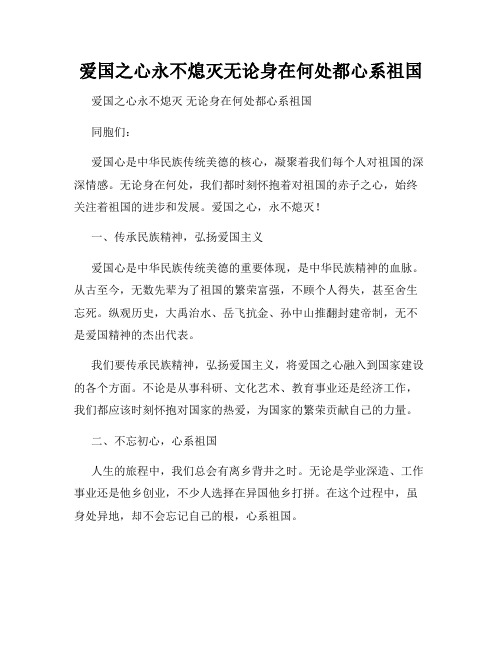 爱国之心永不熄灭无论身在何处都心系祖国

爱国之心永不熄灭 无论身在何处都心系祖国

同胞们：

爱国心是中华民族传统美德的核心，凝聚着我们每个人对祖国的深深情感。无论身在何处，我们都时刻怀抱着对祖国的赤子之心，始终关注着祖国的进步和发展。爱国之心，永不熄灭！

一、传承民族精神，弘扬爱国主义

爱国心是中华民族传统美德的重要体现，是中华民族精神的血脉。从古至今，无数先辈为了祖国的繁荣富强，不顾个人得失，甚至舍生忘死。纵观历史，大禹治水、岳飞抗金、孙中山推翻封建帝制，无不是爱国精神的杰出代表。

我们要传承民族精神，弘扬爱国主义，将爱国之心融入到国家建设的各个方面。不论是从事科研、文化艺术、教育事业还是经济工作，我们都应该时刻怀抱对国家的热爱，为国家的繁荣贡献自己的力量。

二、不忘初心，心系祖国

人生的旅程中，我们总会有离乡背井之时。无论是学业深造、工作事业还是他乡创业，不少人选择在异国他乡打拼。在这个过程中，虽身处异地，却不会忘记自己的根，心系祖国。